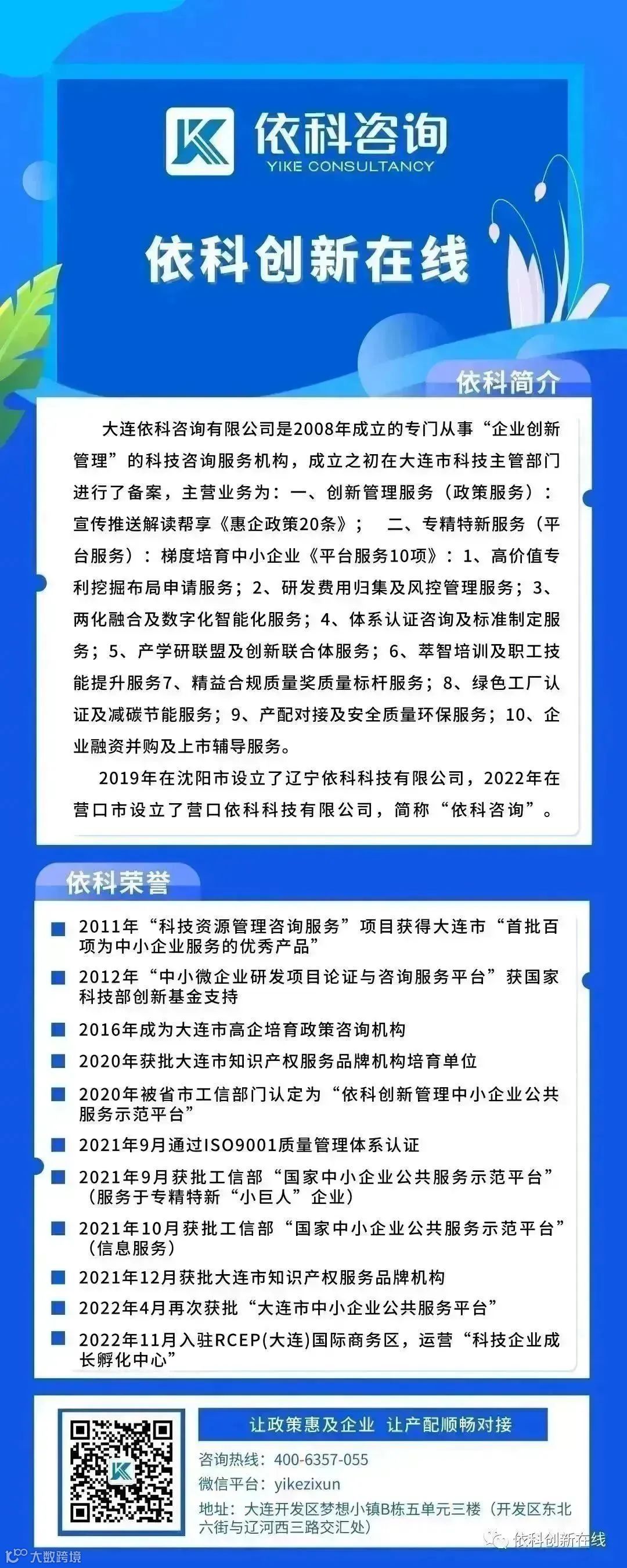 依科咨询
YIKE CONSULTANCY

依科创新在线

依科简介

大连依科咨询有限公司是2008年成立的专门从事“企业创新管理”的科技咨询服务机构，成立之初在大连市科技主管部门进行了备案，主营业务为：一、创新管理服务（政策服务）：宣传推送解读帮享《惠企政策20条》；　二、专精特新服务（平台服务）：梯度培育中小企业《平台服务10项》：1、高价值专利挖掘布局申请服务；2、研发费用归集及风控管理服务；3、两化融合及数字化智能化服务；4、体系认证咨询及标准制定服务；5、产学研联盟及创新联合体服务；6、萃智培训及职工技能提升服务7、精益合规质量奖质量标杆服务；8、绿色工厂认证及减碳节能服务；9、产配对接及安全质量环保服务；10、企业融资并购及上市辅导服务。

2019年在沈阳市设立了辽宁依科科技有限公司，2022年在营口市设立了营口依科科技有限公司，简称“依科咨询”。

依科荣誉

2011年“科技资源管理咨询服务”项目获得大连市“首批百项为中小企业服务的优秀产品”

2012年“中小微企业研发项目论证与咨询服务平台”获国家科技部创新基金支持

2016年成为大连市高企培育政策咨询机构

2020年获批大连市知识产权服务品牌机构培育单位

2020年被省市工信部门认定为“依科创新管理中小企业公共服务示范平台”

2021年9月通过ISO9001质量管理体系认证

2021年9月获批工信部“国家中小企业公共服务示范平台”（服务于专精特新“小巨人”企业）

2021年10月获批工信部“国家中小企业公共服务示范平台”（信息服务）

2021年12月获批大连市知识产权服务品牌机构

2022年4月再次获批“大连市中小企业公共服务平台”

2022年11月入驻RCEP(大连)国际商务区，运营“科技企业成长孵化中心”

让政策惠及企业　让产配顺畅对接

咨询热线：400-6357-055
微信平台：yikezixun
地址：大连开发区梦想小镇B栋五单元三楼（开发区东北六街与辽河西三路交汇处）

依科创新在线

大数跨境